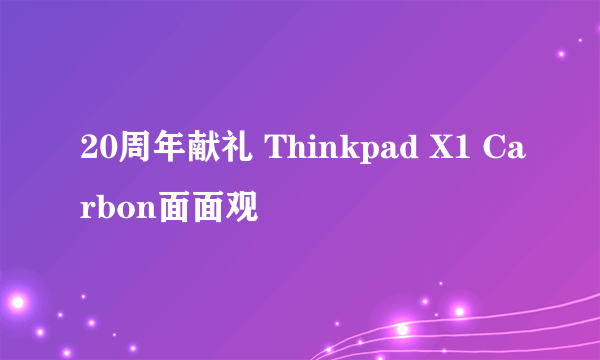 20周年献礼 Thinkpad X1 Carbon面面观